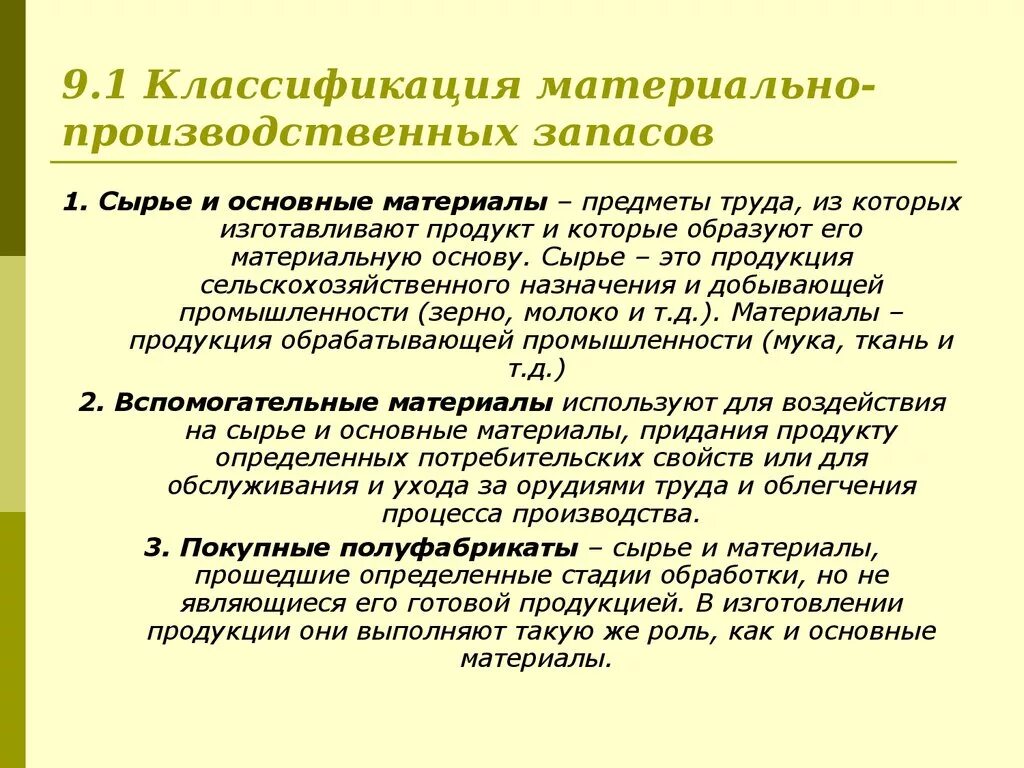 9.1 Классификация материально-производственных запасов

1. Сырье и основные материалы – предметы труда, из которых изготавливают продукт и которые образуют его материальную основу. Сырье – это продукция сельскохозяйственного назначения и добывающей промышленности (зерно, молоко и т.д.). Материалы – продукция обрабатывающей промышленности (мука, ткань и т.д.)

2. Вспомогательные материалы используют для воздействия на сырье и основные материалы, придания продукту определенных потребительских свойств или для обслуживания и ухода за орудиями труда и облегчения процесса производства.

3. Покупные полуфабрикаты – сырье и материалы, прошедшие определенные стадии обработки, но не являющиеся его готовой продукцией. В изготовлении продукции они выполняют такую же роль, как и основные материалы.